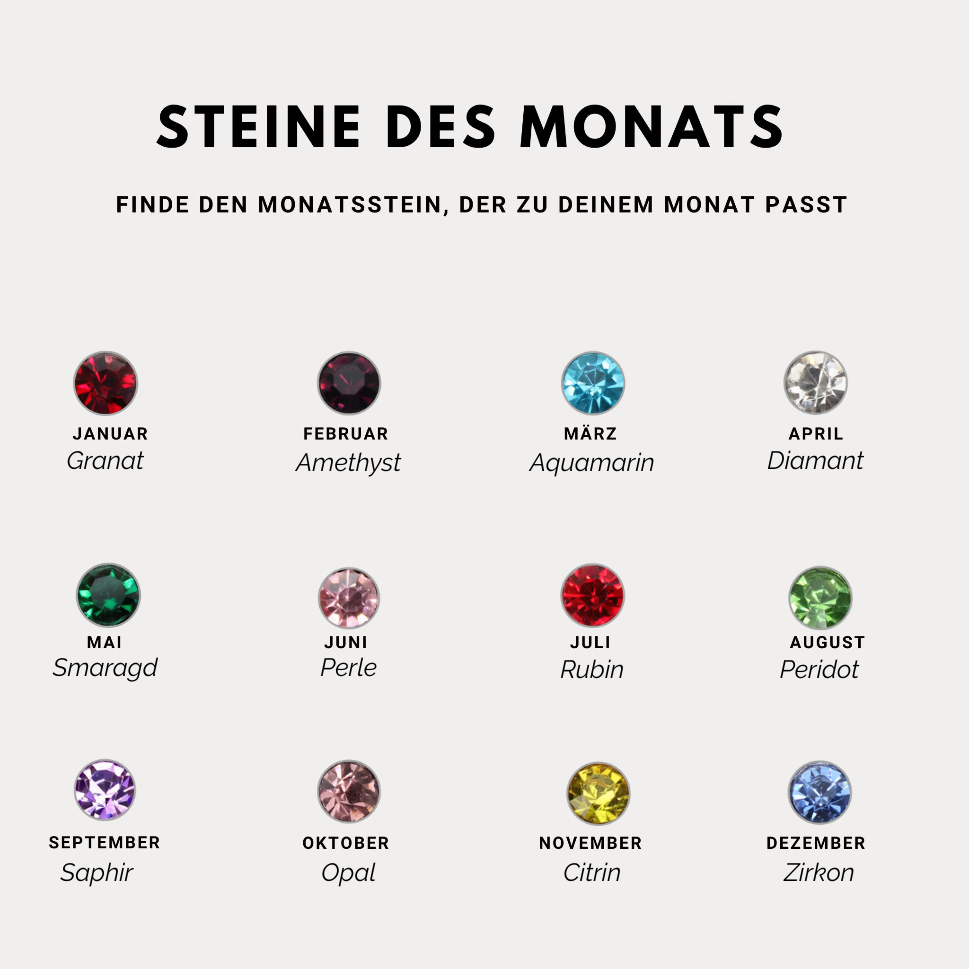 STEINE DES MONATS

FINDE DEN MONATSSTEIN, DER ZU DEINEM MONAT PASST

JANUAR
Granat

FEBRUAR
Amethyst

MÄRZ
Aquamarin

APRIL
Diamant

MAI
Smaragd

JUNI
Perle

JULI
Rubin

AUGUST
Peridot

SEPTEMBER
Saphir

OKTOBER
Opal

NOVEMBER
Citrin

DEZEMBER
Zirkon